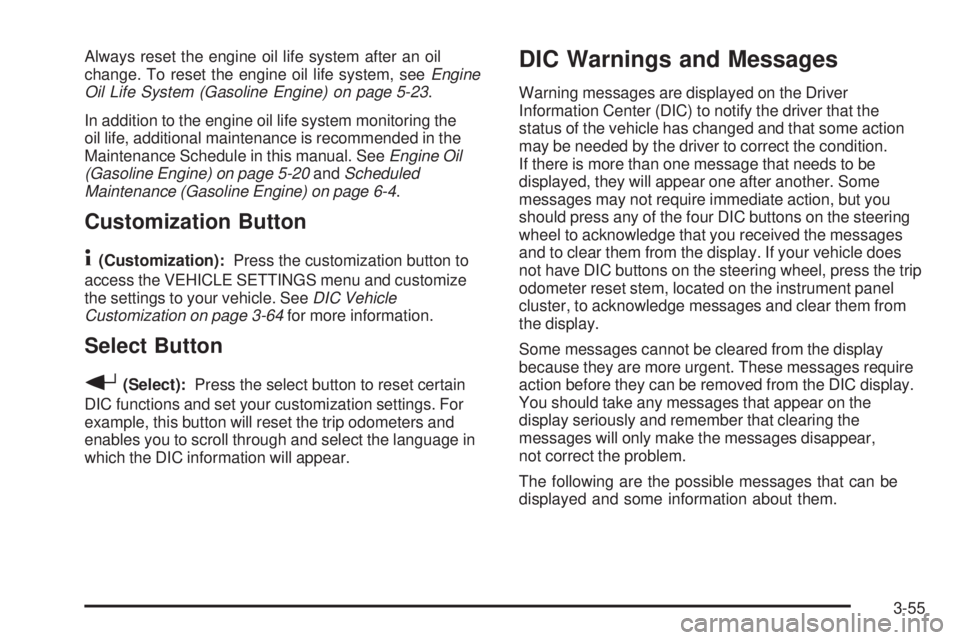 Always reset the engine oil life system after an oil change. To reset the engine oil life system, see Engine Oil Life System (Gasoline Engine) on page 5-23.

In addition to the engine oil life system monitoring the oil life, additional maintenance is recommended in the Maintenance Schedule in this manual. See Engine Oil (Gasoline Engine) on page 5-20 and Scheduled Maintenance (Gasoline Engine) on page 6-4.

Customization Button

(Customization): Press the customization button to access the VEHICLE SETTINGS menu and customize the settings to your vehicle. See DIC Vehicle Customization on page 3-64 for more information.

Select Button

(Select): Press the select button to reset certain DIC functions and set your customization settings. For example, this button will reset the trip odometers and enables you to scroll through and select the language in which the DIC information will appear.

DIC Warnings and Messages

Warning messages are displayed on the Driver Information Center (DIC) to notify the driver that the status of the vehicle has changed and that some action may be needed by the driver to correct the condition. If there is more than one message that needs to be displayed, they will appear one after another. Some messages may not require immediate action, but you should press any of the four DIC buttons on the steering wheel to acknowledge that you received the messages and to clear them from the display. If your vehicle does not have DIC buttons on the steering wheel, press the trip odometer reset stem, located on the instrument panel cluster, to acknowledge messages and clear them from the display.

Some messages cannot be cleared from the display because they are more urgent. These messages require action before they can be removed from the DIC display. You should take any messages that appear on the display seriously and remember that clearing the messages will only make the messages disappear, not correct the problem.

The following are the possible messages that can be displayed and some information about them.

3-55

carmanualsonline.info